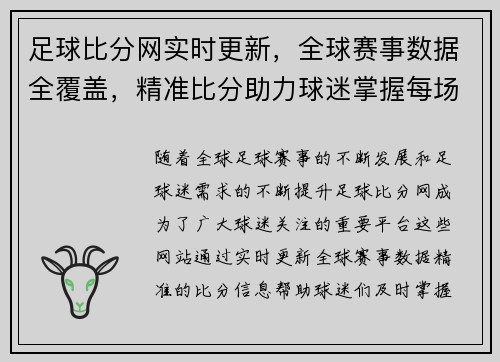 足球比分网实时更新，全球赛事数据全覆盖，精准比分助力球迷掌握每场

随着全球足球赛事的不断发展和足球迷需求的不断提升足球比分网成为了广大球迷关注的重要平台这些网站通过实时更新全球赛事数据精准的比分信息帮助球迷们及时掌握